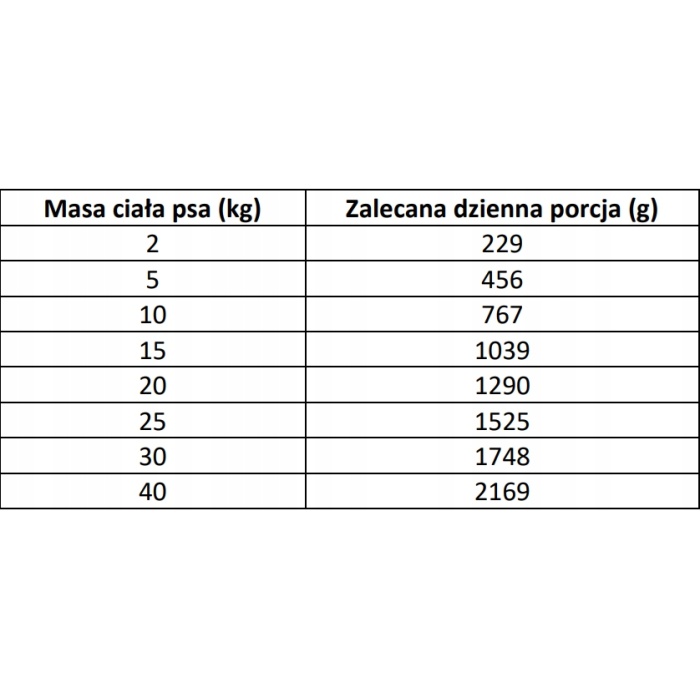 | Masa ciała psa (kg) | Zalecana dzienna porcja (g) |
|---|---|
| 2 | 229 |
| 5 | 456 |
| 10 | 767 |
| 15 | 1039 |
| 20 | 1290 |
| 25 | 1525 |
| 30 | 1748 |
| 40 | 2169 |